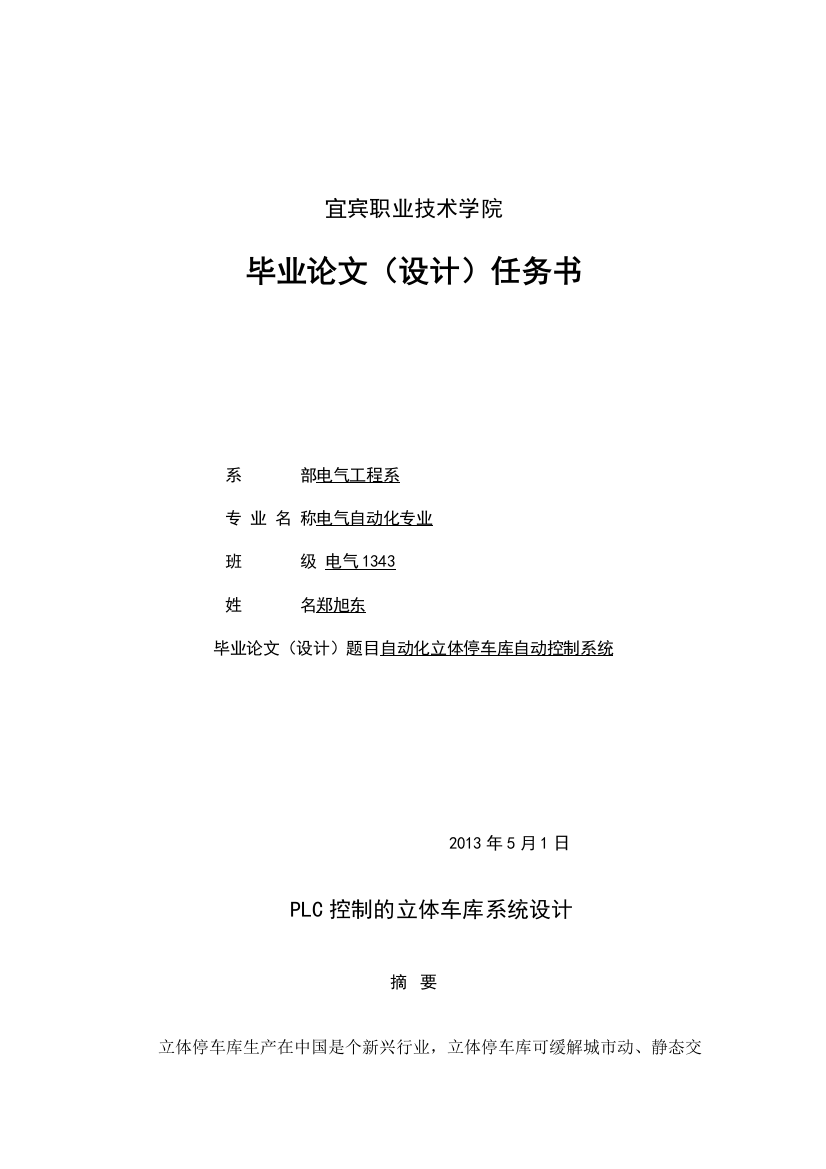 宜宾职业技术学院

毕业论文（设计）任务书

系　　　部电气工程系

专 业 名 称电气自动化专业

班　　　级 电气1343

姓　　　名郑旭东

毕业论文（设计）题目自动化立体停车库自动控制系统

2013年5月1日

PLC控制的立体车库系统设计

摘　要

立体停车库生产在中国是个新兴行业，立体停车库可缓解城市动、静态交